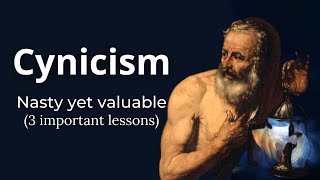 Cynicism

Nasty yet valuable
(3 important lessons)